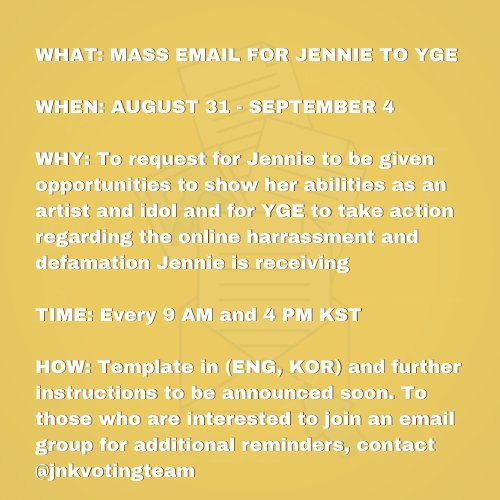 WHAT: MASS EMAIL FOR JENNIE TO YGE

WHEN: AUGUST 31 - SEPTEMBER 4

WHY: To request for Jennie to be given opportunities to show her abilities as an artist and idol and for YGE to take action regarding the online harrassment and defamation Jennie is receiving

TIME: Every 9 AM and 4 PM KST

HOW: Template in (ENG, KOR) and further instructions to be announced soon. To those who are interested to join an email group for additional reminders, contact @jnkvotingteam